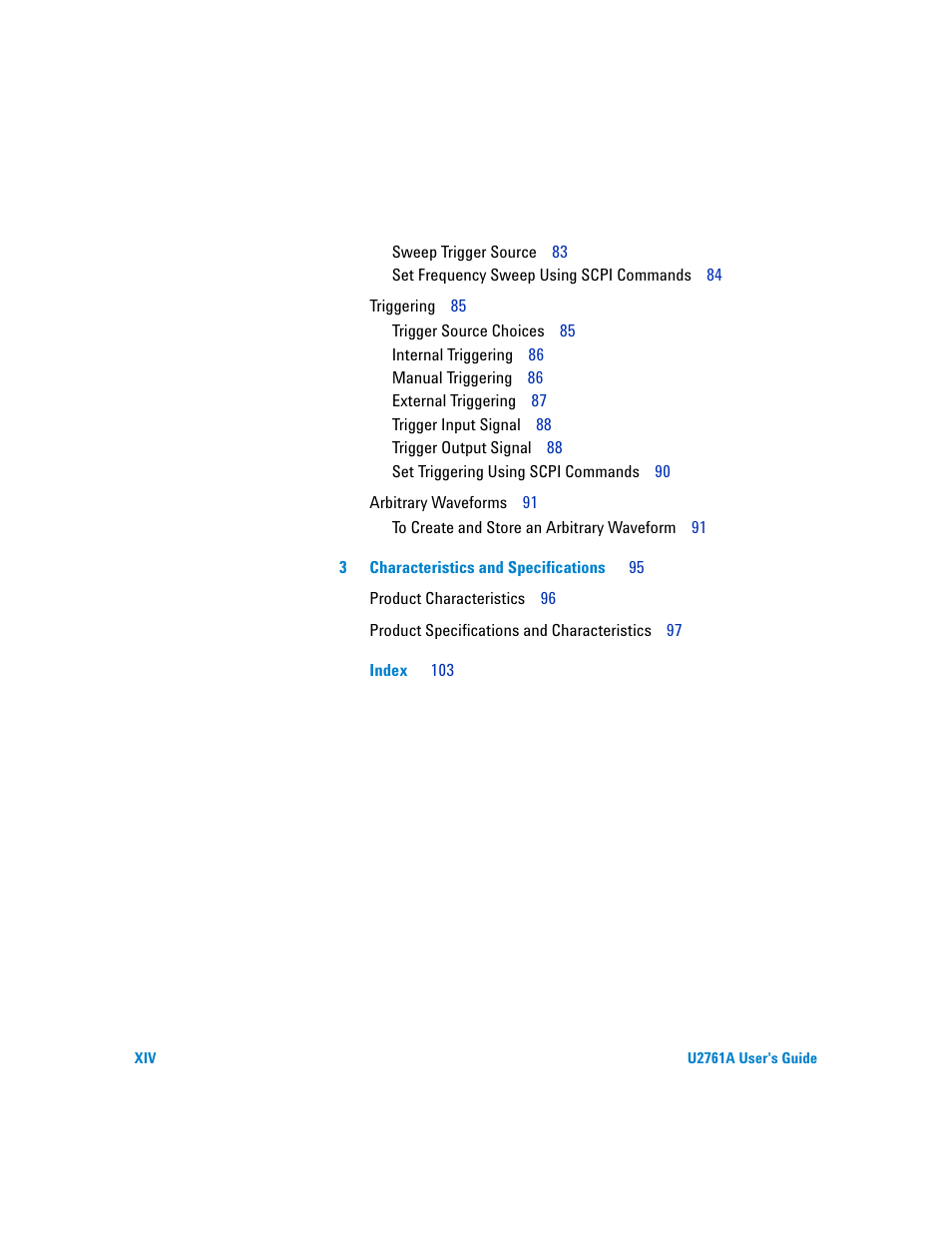 Sweep Trigger Source 83
Set Frequency Sweep Using SCPI Commands 84

Triggering 85
Trigger Source Choices 85
Internal Triggering 86
Manual Triggering 86
External Triggering 87
Trigger Input Signal 88
Trigger Output Signal 88
Set Triggering Using SCPI Commands 90

Arbitrary Waveforms 91
To Create and Store an Arbitrary Waveform 91

3 Characteristics and Specifications 95

Product Characteristics 96

Product Specifications and Characteristics 97

Index 103

XIV

U2761A User's Guide